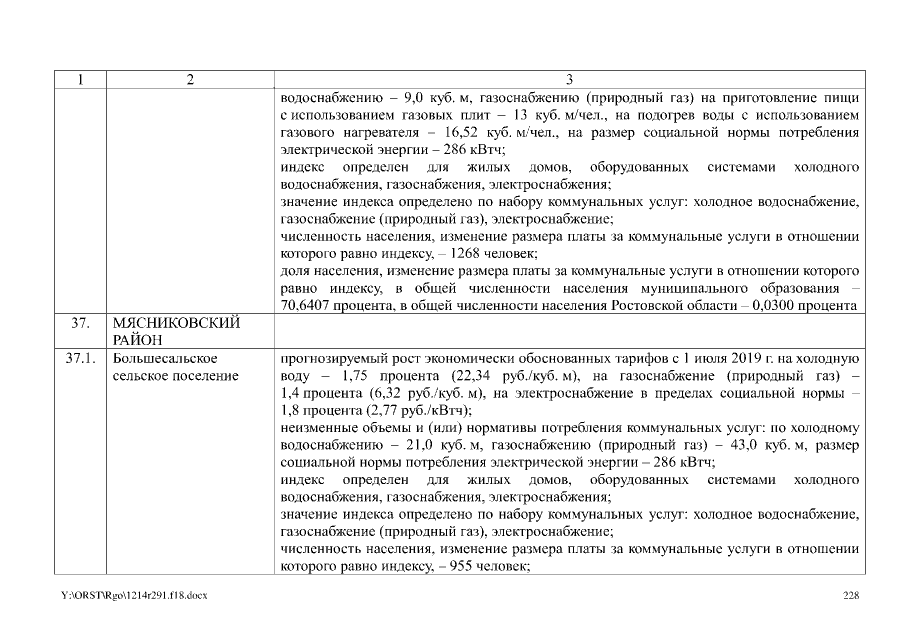 | 1 | 2 | 3 |
|---|---|---|
|  |  | водоснабжению – 9,0 куб. м, газоснабжению (природный газ) на приготовление пищи с использованием газовых плит – 13 куб. м/чел., на подогрев воды с использованием газового нагревателя – 16,52 куб. м/чел., на размер социальной нормы потребления электрической энергии – 286 кВтч; индекс определен для жилых домов, оборудованных системами холодного водоснабжения, газоснабжения, электроснабжения; значение индекса определено по набору коммунальных услуг: холодное водоснабжение, газоснабжение (природный газ), электроснабжение; численность населения, изменение размера платы за коммунальные услуги в отношении которого равно индексу, – 1268 человек; доля населения, изменение размера платы за коммунальные услуги в отношении которого равно индексу, в общей численности населения муниципального образования – 70,6407 процента, в общей численности населения Ростовской области – 0,0300 процента |
| 37. | МЯСНИКОВСКИЙ РАЙОН |  |
| 37.1. | Большесальское сельское поселение | прогнозируемый рост экономически обоснованных тарифов с 1 июля 2019 г. на холодную воду – 1,75 процента (22,34 руб./куб. м), на газоснабжение (природный газ) – 1,4 процента (6,32 руб./куб. м), на электроснабжение в пределах социальной нормы – 1,8 процента (2,77 руб./кВтч); неизменные объемы и (или) нормативы потребления коммунальных услуг: по холодному водоснабжению – 21,0 куб. м, газоснабжению (природный газ) – 43,0 куб. м, размер социальной нормы потребления электрической энергии – 286 кВтч; индекс определен для жилых домов, оборудованных системами холодного водоснабжения, газоснабжения, электроснабжения; значение индекса определено по набору коммунальных услуг: холодное водоснабжение, газоснабжение (природный газ), электроснабжение; численность населения, изменение размера платы за коммунальные услуги в отношении которого равно индексу, – 955 человек; |

Y:\ORST\Rgo\1214r291.f18.docx 228